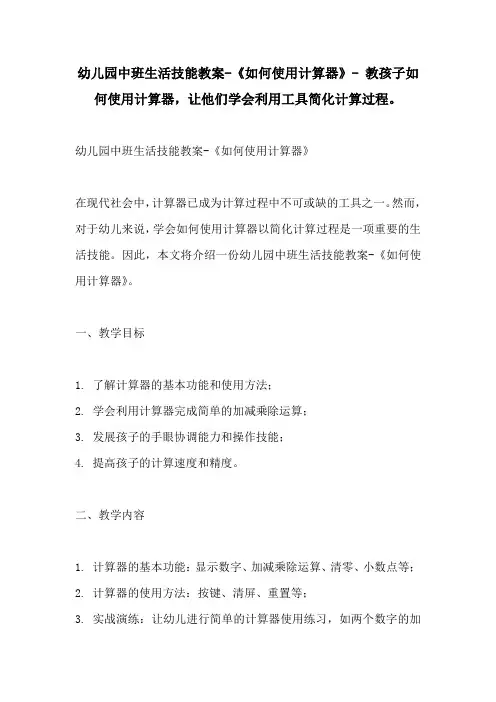 幼儿园中班生活技能教案-《如何使用计算器》- 教孩子如何使用计算器，让他们学会利用工具简化计算过程。

幼儿园中班生活技能教案-《如何使用计算器》

在现代社会中，计算器已成为计算过程中不可或缺的工具之一。然而，对于幼儿来说，学会如何使用计算器以简化计算过程是一项重要的生活技能。因此，本文将介绍一份幼儿园中班生活技能教案-《如何使用计算器》。

一、教学目标

1. 了解计算器的基本功能和使用方法；
2. 学会利用计算器完成简单的加减乘除运算；
3. 发展孩子的手眼协调能力和操作技能；
4. 提高孩子的计算速度和精度。

二、教学内容

1. 计算器的基本功能：显示数字、加减乘除运算、清零、小数点等；
2. 计算器的使用方法：按键、清屏、重置等；
3. 实战演练：让幼儿进行简单的计算器使用练习，如两个数字的加